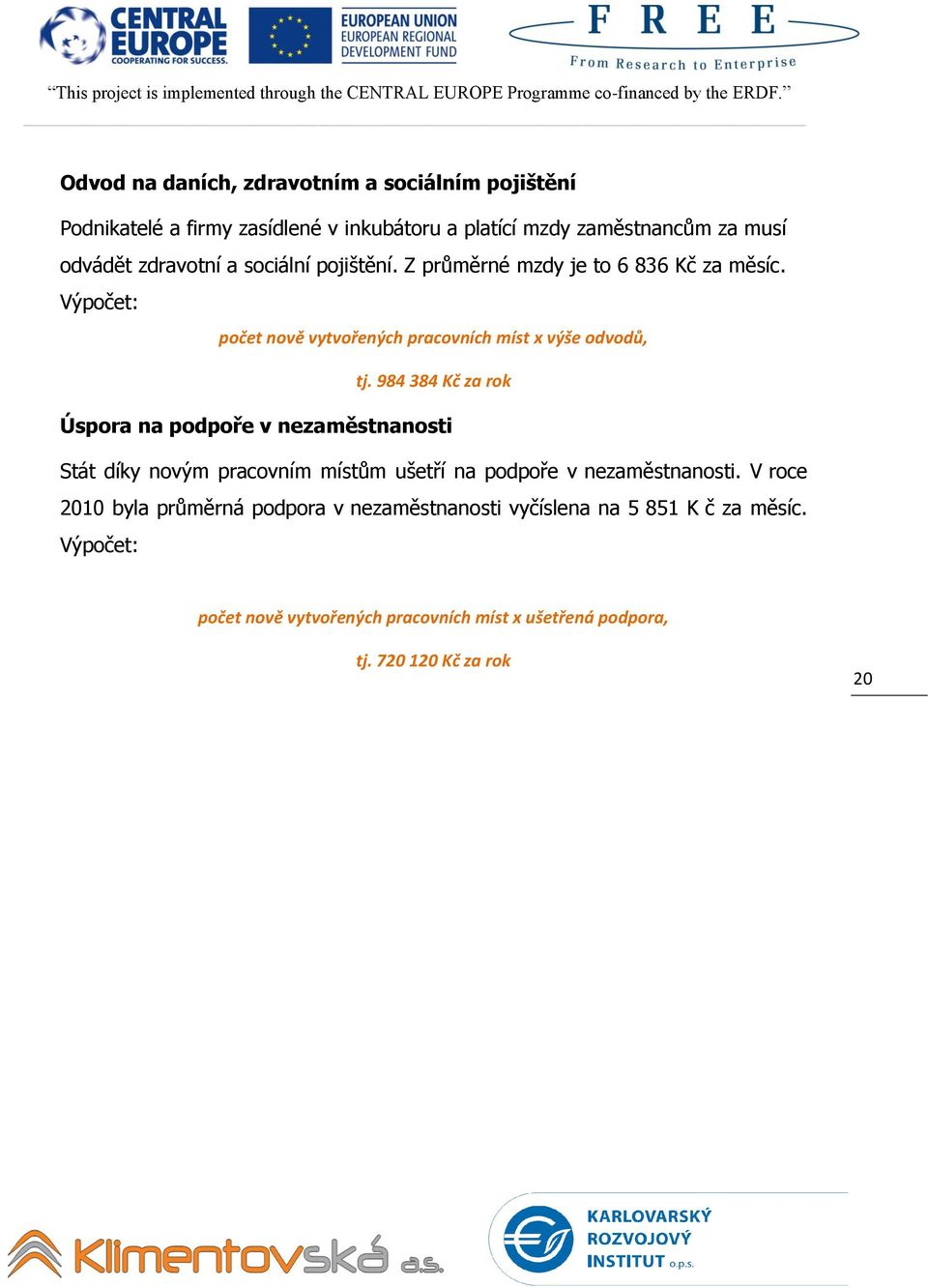 CENTRAL EUROPE
COOPERATING FOR SUCCESS.

EUROPEAN UNION
EUROPEAN REGIONAL DEVELOPMENT FUND

F R E E
From Research to Enterprise

“This project is implemented through the CENTRAL EUROPE Programme co-financed by the ERDF.”

Odvod na daních, zdravotním a sociálním pojištění

Podnikatelé a firmy zasídlené v inkubátoru a platící mzdy zaměstnancům za musí odvádět zdravotní a sociální pojištění. Z průměrné mzdy je to 6 836 Kč za měsíc. Výpočet:

počet nově vytvořených pracovních míst x výše odvodů,

tj. 984 384 Kč za rok

Úspora na podpoře v nezaměstnanosti

Stát díky novým pracovním místům ušetří na podpoře v nezaměstnanosti. V roce 2010 byla průměrná podpora v nezaměstnanosti vyčíslena na 5 851 K č za měsíc. Výpočet:

počet nově vytvořených pracovních míst x ušetřená podpora,

tj. 720 120 Kč za rok

20

Klimentovská a.s.

KARLOVARSKÝ ROZVOJOVÝ INSTITUT o.p.s.